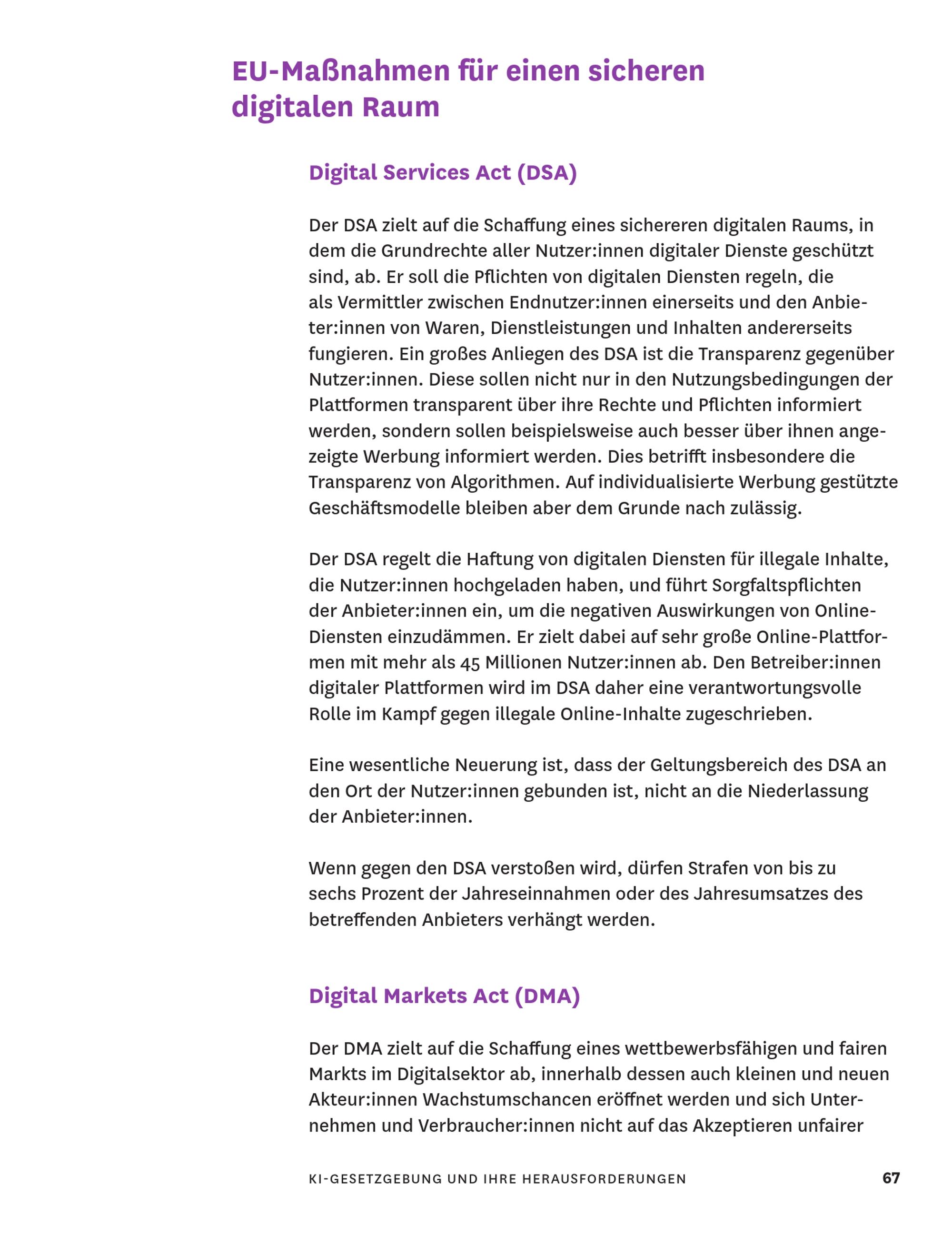 EU-Maßnahmen für einen sicheren digitalen Raum

Digital Services Act (DSA)

Der DSA zielt auf die Schaffung eines sichereren digitalen Raums, in dem die Grundrechte aller Nutzer:innen digitaler Dienste geschützt sind, ab. Er soll die Pflichten von digitalen Diensten regeln, die als Vermittler zwischen Endnutzer:innen einerseits und den Anbieter:innen von Waren, Dienstleistungen und Inhalten andererseits fungieren. Ein großes Anliegen des DSA ist die Transparenz gegenüber Nutzer:innen. Diese sollen nicht nur in den Nutzungsbedingungen der Plattformen transparent über ihre Rechte und Pflichten informiert werden, sondern sollen beispielsweise auch besser über ihnen angezeigte Werbung informiert werden. Dies betrifft insbesondere die Transparenz von Algorithmen. Auf individualisierte Werbung gestützte Geschäftsmodelle bleiben aber dem Grunde nach zulässig.

Der DSA regelt die Haftung von digitalen Diensten für illegale Inhalte, die Nutzer:innen hochgeladen haben, und führt Sorgfaltspflichten der Anbieter:innen ein, um die negativen Auswirkungen von Online-Diensten einzudämmen. Er zielt dabei auf sehr große Online-Plattformen mit mehr als 45 Millionen Nutzer:innen ab. Den Betreiber:innen digitaler Plattformen wird im DSA daher eine verantwortungsvolle Rolle im Kampf gegen illegale Online-Inhalte zugeschrieben.

Eine wesentliche Neuerung ist, dass der Geltungsbereich des DSA an den Ort der Nutzer:innen gebunden ist, nicht an die Niederlassung der Anbieter:innen.

Wenn gegen den DSA verstoßen wird, dürfen Strafen von bis zu sechs Prozent der Jahreseinnahmen oder des Jahresumsatzes des betreffenden Anbieters verhängt werden.

Digital Markets Act (DMA)

Der DMA zielt auf die Schaffung eines wettbewerbsfähigen und fairen Markts im Digitalsektor ab, innerhalb dessen auch kleinen und neuen Akteur:innen Wachstumschancen eröffnet werden und sich Unternehmen und Verbraucher:innen nicht auf das Akzeptieren unfairer

KI-GESETZGEBUNG UND IHRE HERAUSFORDERUNGEN 67